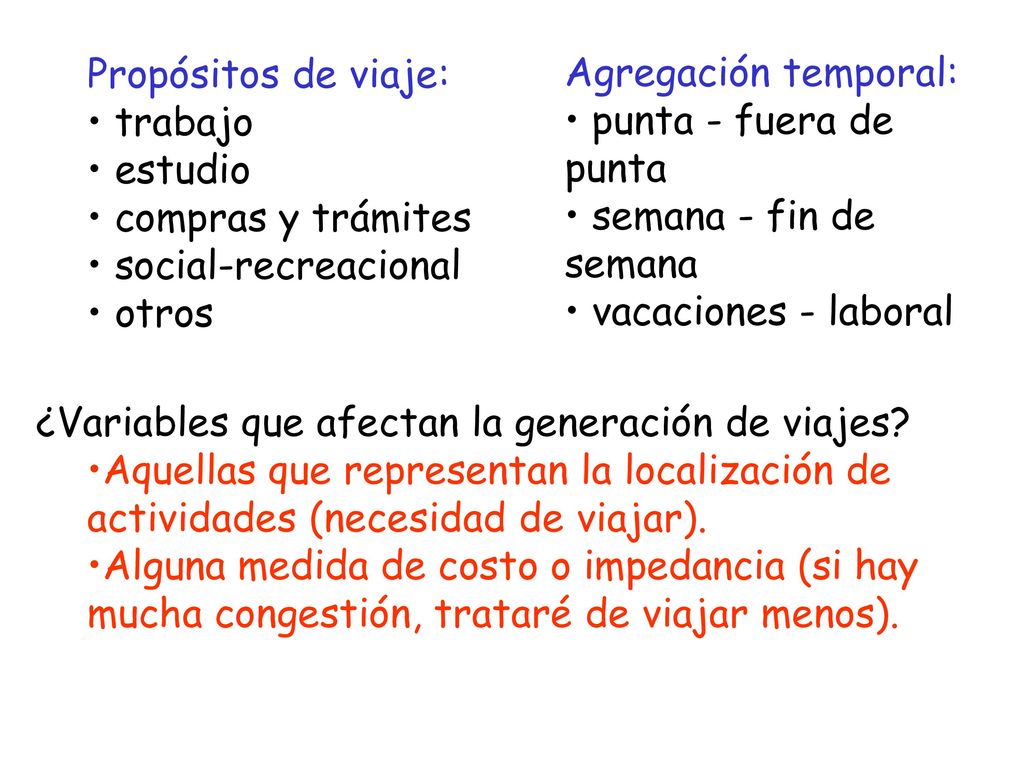 Propósitos de viaje:
• trabajo
• estudio
• compras y trámites
• social-recreacional
• otros

Agregación temporal:
• punta - fuera de punta
• semana - fin de semana
• vacaciones - laboral

¿Variables que afectan la generación de viajes?
•Aquellas que representan la localización de actividades (necesidad de viajar).
•Alguna medida de costo o impedancia (si hay mucha congestión, trataré de viajar menos).